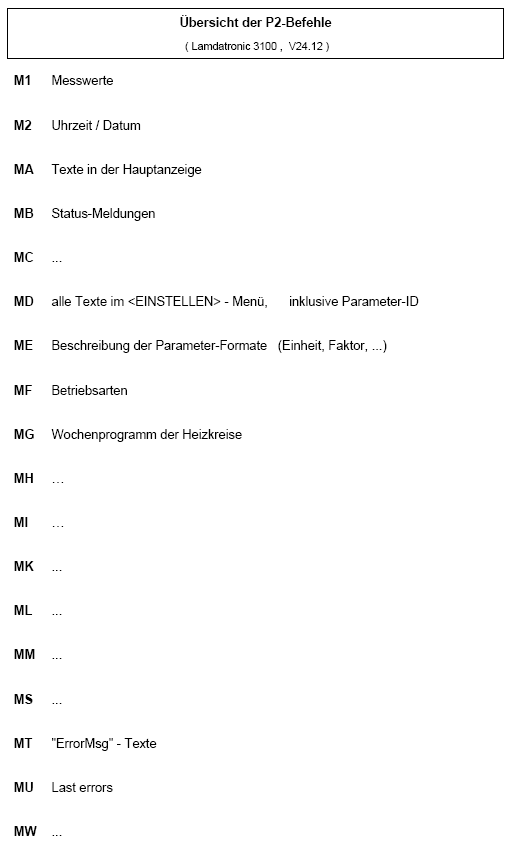 Übersicht der P2-Befehle
( Lamdatronic 3100 , V24.12 )

M1 Messwerte

M2 Uhrzeit / Datum

MA Texte in der Hauptanzeige

MB Status-Meldungen

MC ...

MD alle Texte im <EINSTELLEN> - Menü, inklusive Parameter-ID

ME Beschreibung der Parameter-Formate (Einheit, Faktor, ...)

MF Betriebsarten

MG Wochenprogramm der Heizkreise

MH …

MI …

MK ...

ML ...

MM ...

MS ...

MT "ErrorMsg" - Texte

MU Last errors

MW ...